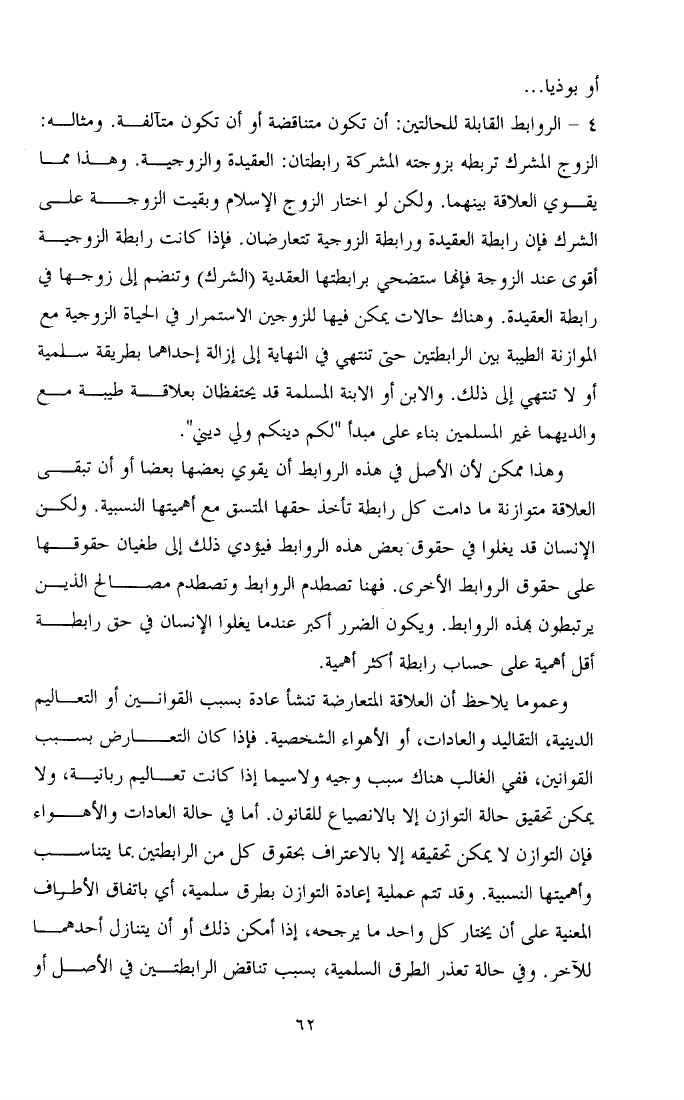 أو بوذيا...

٤ – الروابط القابلة للحالتين: أن تكون متناقضة أو أن تكون متآلفة. ومثاله: الزوج المشرك تربطه بزوجته المشركة رابطتان: العقيدة والزوجية. وهذا مما يقوي العلاقة بينهما. ولكن لو اختار الزوج الإسلام وبقيت الزوجة على الشرك فإن رابطة العقيدة ورابطة الزوجية تتعارضان. فإذا كانت رابطة الزوجية أقوى عند الزوجة فإنها ستضحي برابطتها العقدية (الشرك) وتنضم إلى زوجها في رابطة العقيدة. وهناك حالات يمكن فيها للزوجين الاستمرار في الحياة الزوجية مع الموازنة الطيبة بين الرابطتين حتى تنتهي في النهاية إلى إزالة إحداهما بطريقة سلمية أو لا تنتهي إلى ذلك. والابن أو الابنة المسلمة قد يحتفظان بعلاقة طيبة مع والديهما غير المسلمين بناء على مبدأ "لكم دينكم ولي ديني".

وهذا ممكن لأن الأصل في هذه الروابط أن يقوي بعضها بعضا أو أن تبقى العلاقة متوازنة ما دامت كل رابطة تأخذ حقها المتسق مع أهميتها النسبية. ولكن الإنسان قد يغلوا في حقوق بعض هذه الروابط فيؤدي ذلك إلى طغيان حقوقها على حقوق الروابط الأخرى. فهنا تصطدم الروابط وتصطدم مصالح الذين يرتبطون بهذه الروابط. ويكون الضرر أكبر عندما يغلوا الإنسان في حق رابطة أقل أهمية على حساب رابطة أكثر أهمية.

وعموما يلاحظ أن العلاقة المتعارضة تنشأ عادة بسبب القوانين أو التعاليم الدينية، التقاليد والعادات، أو الأهواء الشخصية. فإذا كان التعارض بسبب القوانين، ففي الغالب هناك سبب وجيه ولاسيما إذا كانت تعاليم ربانية، ولا يمكن تحقيق حالة التوازن إلا بالانصياع للقانون. أما في حالة العادات والأهواء فإن التوازن لا يمكن تحقيقه إلا بالاعتراف بحقوق كل من الرابطتين بما يتناسب وأهميتها النسبية. وقد تتم عملية إعادة التوازن بطرق سلمية، أي باتفاق الأطراف المعنية على أن يختار كل واحد ما يرجحه، إذا أمكن ذلك أو أن يتنازل أحدهما للآخر. وفي حالة تعذر الطرق السلمية، بسبب تناقض الرابطتين في الأصل أو

٦٢